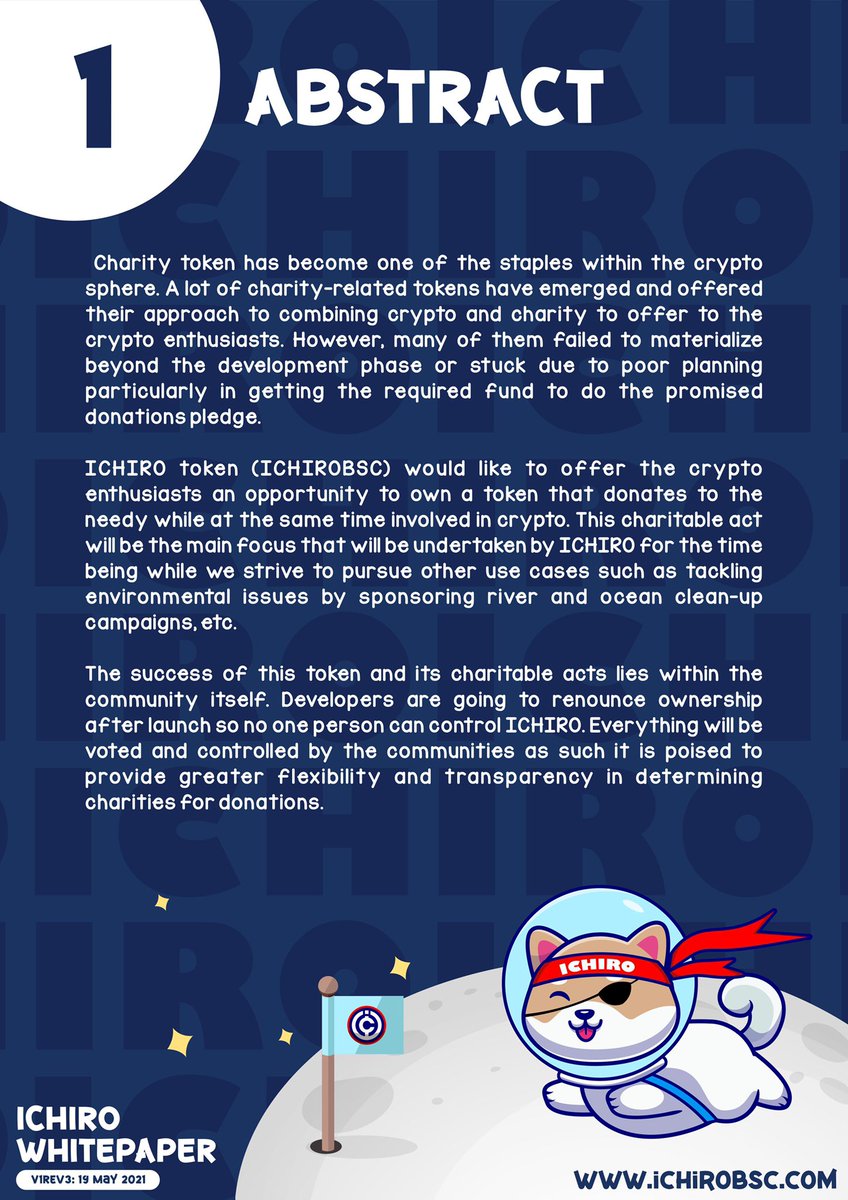 1 ABSTRACT

Charity token has become one of the staples within the crypto sphere. A lot of charity-related tokens have emerged and offered their approach to combining crypto and charity to offer to the crypto enthusiasts. However, many of them failed to materialize beyond the development phase or stuck due to poor planning particularly in getting the required fund to do the promised donations pledge.

ICHIRO token (ICHIROBSC) would like to offer the crypto enthusiasts an opportunity to own a token that donates to the needy while at the same time involved in crypto. This charitable act will be the main focus that will be undertaken by ICHIRO for the time being while we strive to pursue other use cases such as tackling environmental issues by sponsoring river and ocean clean-up campaigns, etc.

The success of this token and its charitable acts lies within the community itself. Developers are going to renounce ownership after launch so no one person can control ICHIRO. Everything will be voted and controlled by the communities as such it is poised to provide greater flexibility and transparency in determining charities for donations.

ICHIRO

ICHIRO WHITEPAPER
VIREV3: 19 MAY 2021

WWW.ICHIROBSC.COM